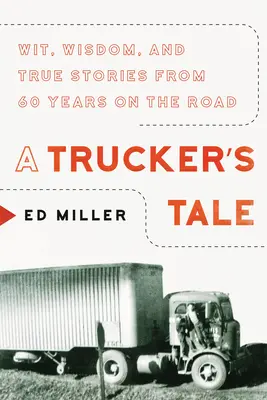 WIT, WISDOM, AND TRUE STORIES FROM 60 YEARS ON THE ROAD

A TRUCKER'S TALE

ED MILLER